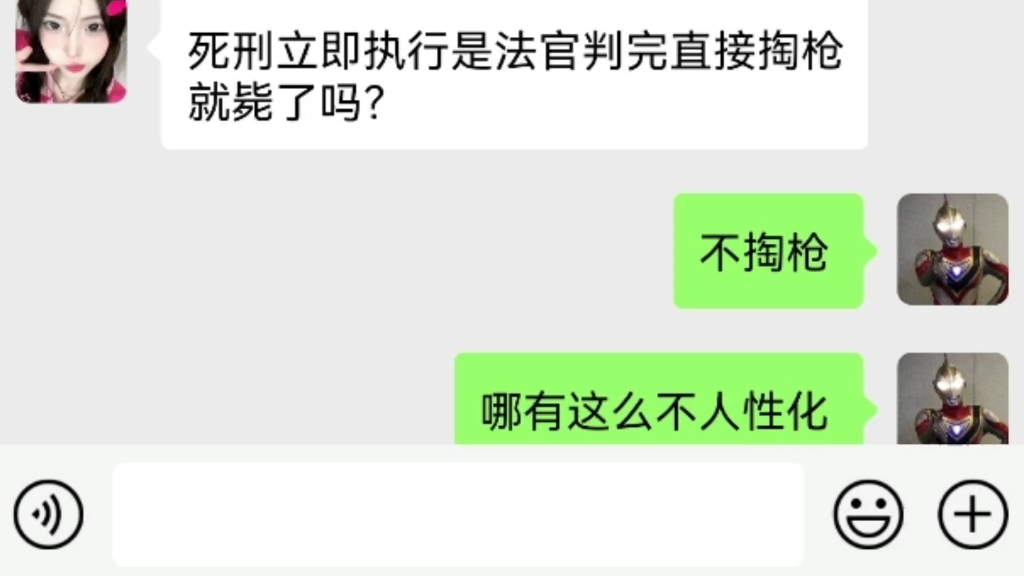 死刑立即执行是法官判完直接掏枪就毙了吗?

不掏枪

哪有这么不人性化